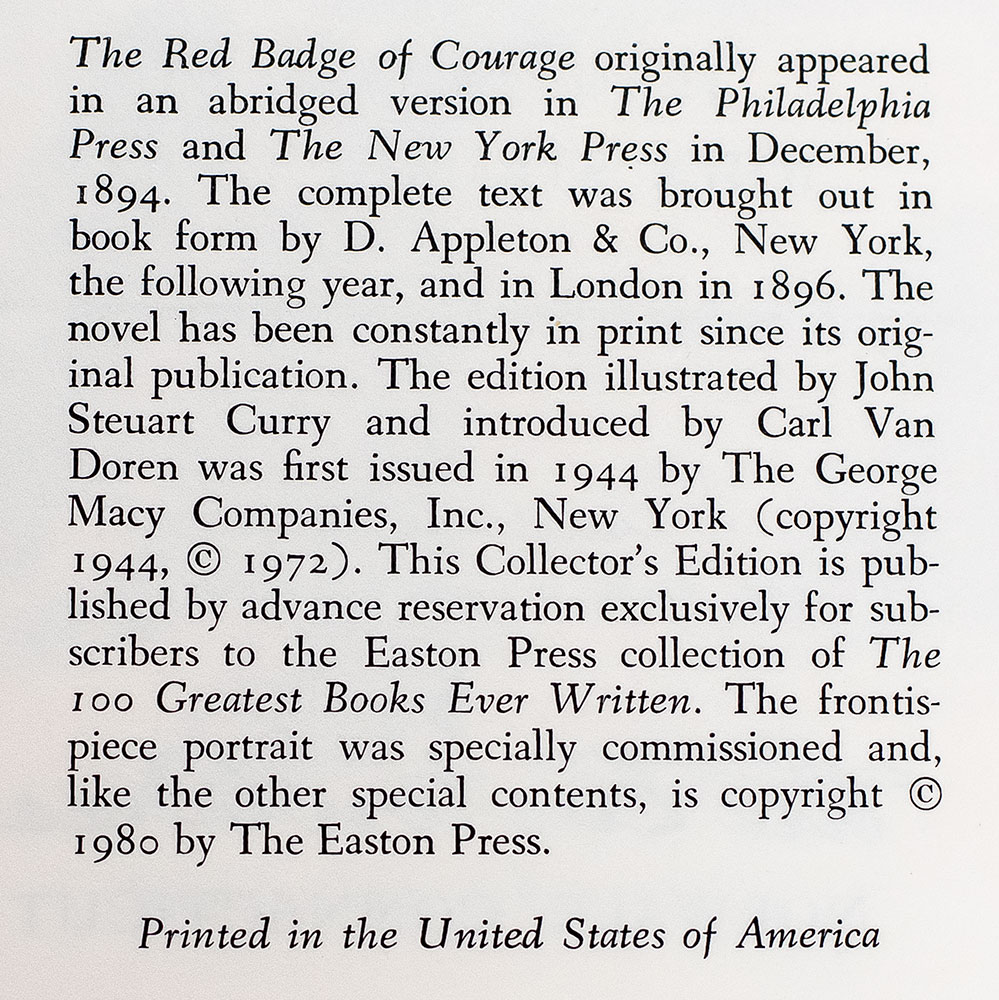 The Red Badge of Courage originally appeared in an abridged version in The Philadelphia Press and The New York Press in December, 1894. The complete text was brought out in book form by D. Appleton & Co., New York, the following year, and in London in 1896. The novel has been constantly in print since its original publication. The edition illustrated by John Steuart Curry and introduced by Carl Van Doren was first issued in 1944 by The George Macy Companies, Inc., New York (copyright 1944, © 1972). This Collector's Edition is published by advance reservation exclusively for subscribers to the Easton Press collection of The 100 Greatest Books Ever Written. The frontispiece portrait was specially commissioned and, like the other special contents, is copyright © 1980 by The Easton Press.

Printed in the United States of America